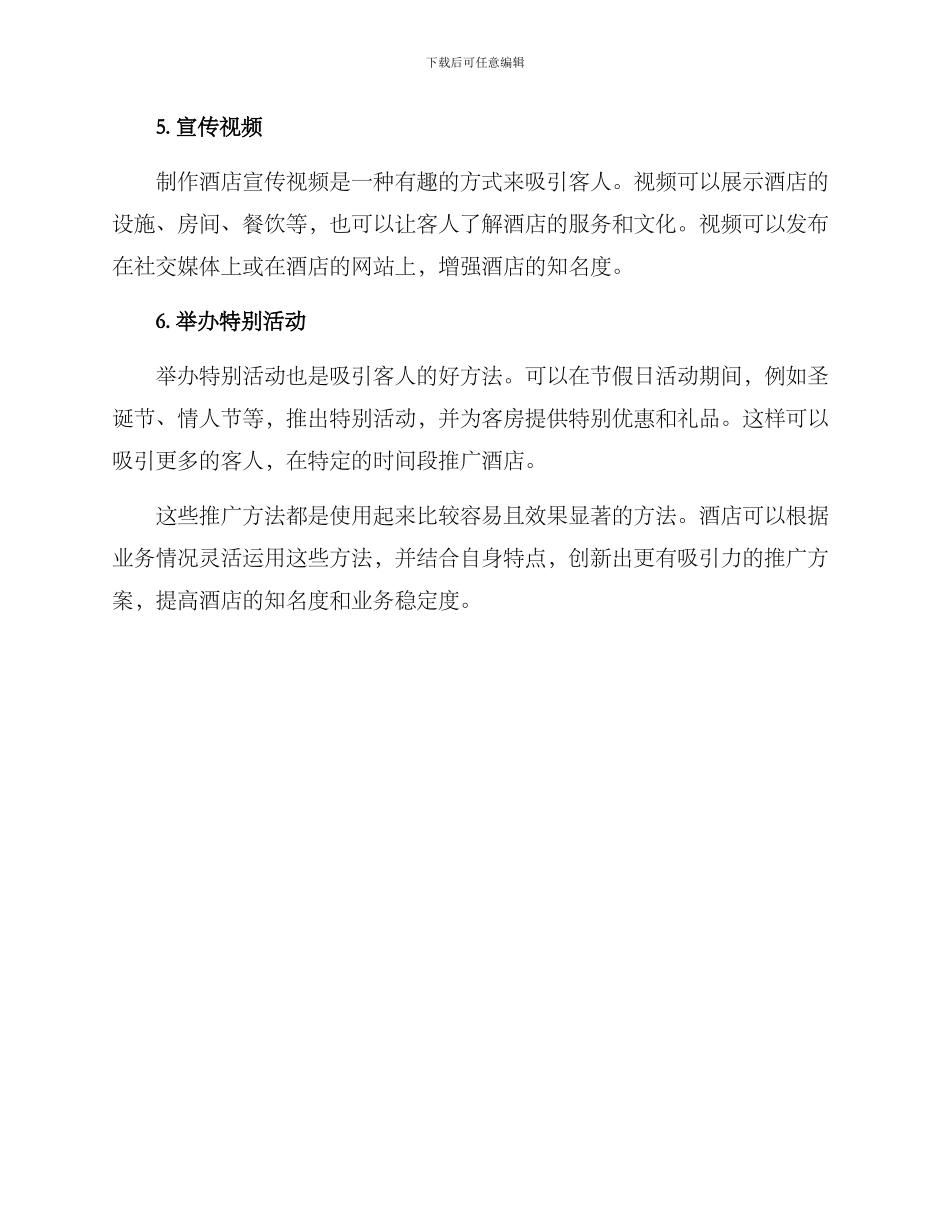 下载后可任意编辑

5. 宣传视频

制作酒店宣传视频是一种有趣的方式来吸引客人。视频可以展示酒店的设施、房间、餐饮等，也可以让客人了解酒店的服务和文化。视频可以发布在社交媒体上或在酒店的网站上，增强酒店的知名度。

6. 举办特别活动

举办特别活动也是吸引客人的好方法。可以在节假日活动期间，例如圣诞节、情人节等，推出特别活动，并为客房提供特别优惠和礼品。这样可以吸引更多的客人，在特定的时间段推广酒店。

这些推广方法都是使用起来比较容易且效果显著的方法。酒店可以根据业务情况灵活运用这些方法，并结合自身特点，创新出更有吸引力的推广方案，提高酒店的知名度和业务稳定度。